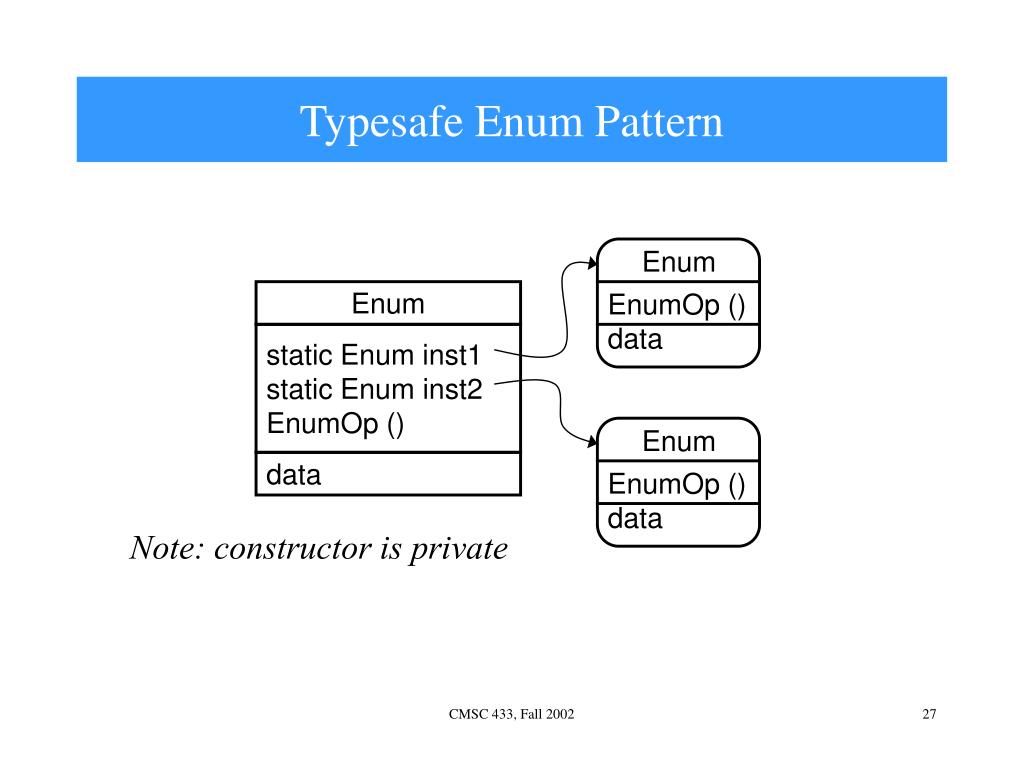 Typesafe Enum Pattern

Enum
static Enum inst1
static Enum inst2
EnumOp ()
data

Enum
EnumOp ()
data

Enum
EnumOp ()
data

Note: constructor is private

CMSC 433, Fall 2002

27